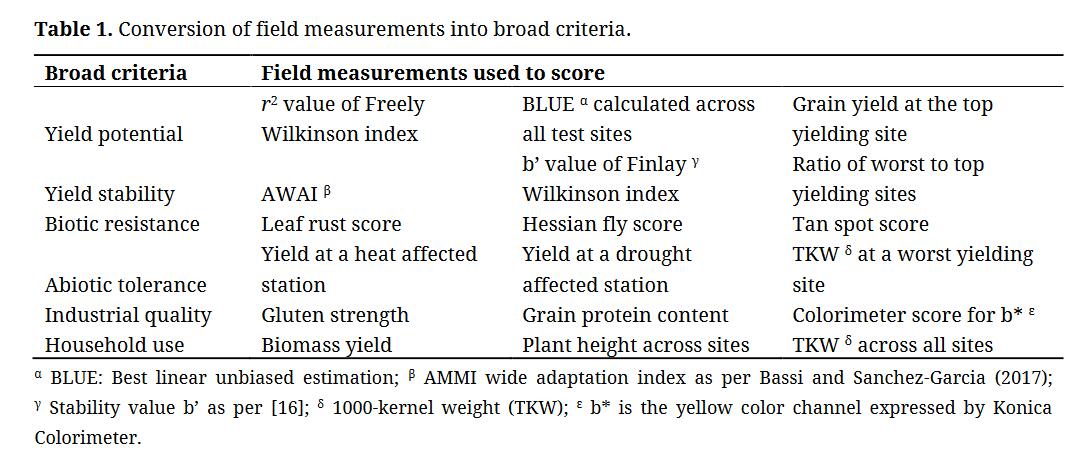 **Table 1.** Conversion of field measurements into broad criteria.

| Broad criteria | Field measurements used to score | | |
|---|---|---|---|
| Yield potential | $r^2$ value of Freely Wilkinson index | BLUE $^{\alpha}$ calculated across all test sites | Grain yield at the top yielding site |
| Yield stability | AWAI $^{\beta}$ | b' value of Finlay $^{\gamma}$ Wilkinson index | Ratio of worst to top yielding sites |
| Biotic resistance | Leaf rust score | Hessian fly score | Tan spot score |
| Abiotic tolerance | Yield at a heat affected station | Yield at a drought affected station | TKW $^{\delta}$ at a worst yielding site |
| Industrial quality | Gluten strength | Grain protein content | Colorimeter score for b* $^{\varepsilon}$ |
| Household use | Biomass yield | Plant height across sites | TKW $^{\delta}$ across all sites |

$^{\alpha}$ BLUE: Best linear unbiased estimation; $^{\beta}$ AMMI wide adaptation index as per Bassi and Sanchez-Garcia (2017); $^{\gamma}$ Stability value b' as per [16]; $^{\delta}$ 1000-kernel weight (TKW); $^{\varepsilon}$ b* is the yellow color channel expressed by Konica Colorimeter.